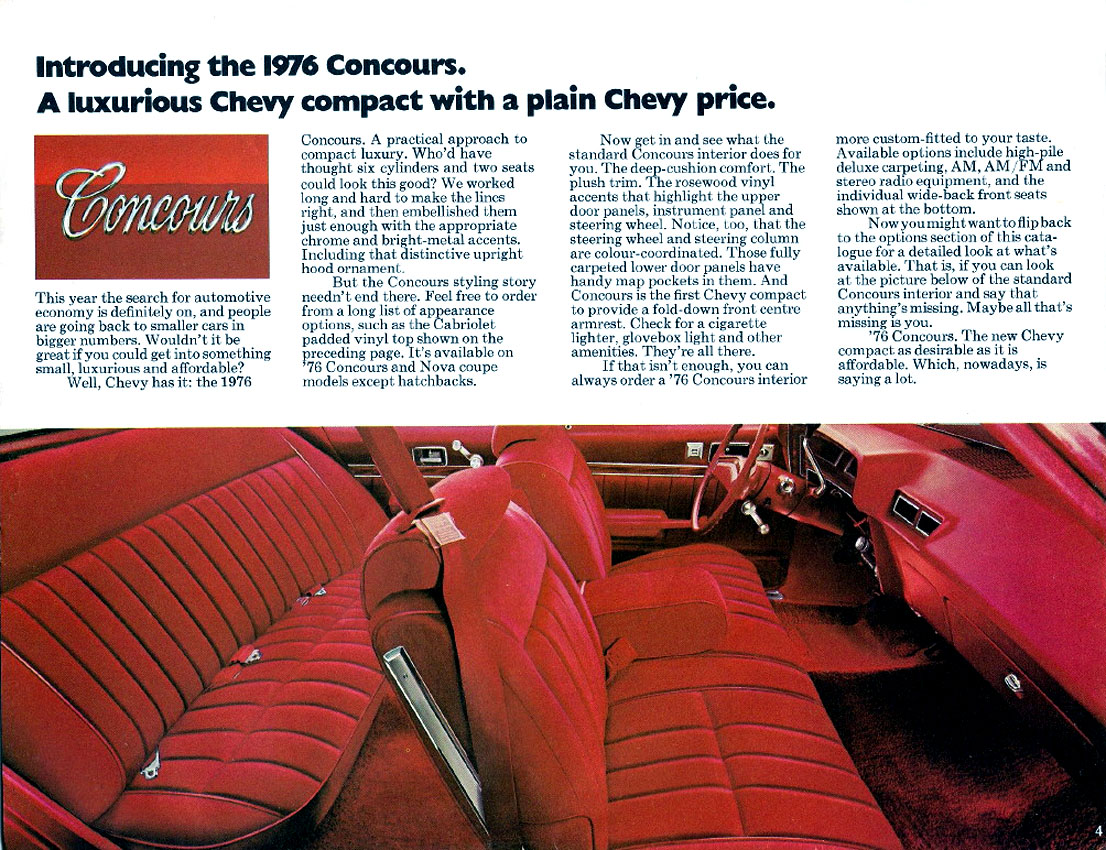 Introducing the 1976 Concours.
A luxurious Chevy compact with a plain Chevy price.

Concours

This year the search for automotive economy is definitely on, and people are going back to smaller cars in bigger numbers. Wouldn't it be great if you could get into something small, luxurious and affordable?

Well, Chevy has it: the 1976 Concours. A practical approach to compact luxury. Who'd have thought six cylinders and two seats could look this good? We worked long and hard to make the lines right, and then embellished them just enough with the appropriate chrome and bright-metal accents. Including that distinctive upright hood ornament.

But the Concours styling story needn't end there. Feel free to order from a long list of appearance options, such as the Cabriolet padded vinyl top shown on the preceding page. It's available on '76 Concours and Nova coupe models except hatchbacks.

Now get in and see what the standard Concours interior does for you. The deep-cushion comfort. The plush trim. The rosewood vinyl accents that highlight the upper door panels, instrument panel and steering wheel. Notice, too, that the steering wheel and steering column are colour-coordinated. Those fully carpeted lower door panels have handy map pockets in them. And Concours is the first Chevy compact to provide a fold-down front centre armrest. Check for a cigarette lighter, glovebox light and other amenities. They're all there.

If that isn't enough, you can always order a '76 Concours interior more custom-fitted to your taste. Available options include high-pile deluxe carpeting, AM, AM/FM and stereo radio equipment, and the individual wide-back front seats shown at the bottom.

Now you might want to flip back to the options section of this catalogue for a detailed look at what's available. That is, if you can look at the picture below of the standard Concours interior and say that anything's missing. Maybe all that's missing is you.

'76 Concours. The new Chevy compact as desirable as it is affordable. Which, nowadays, is saying a lot.

4